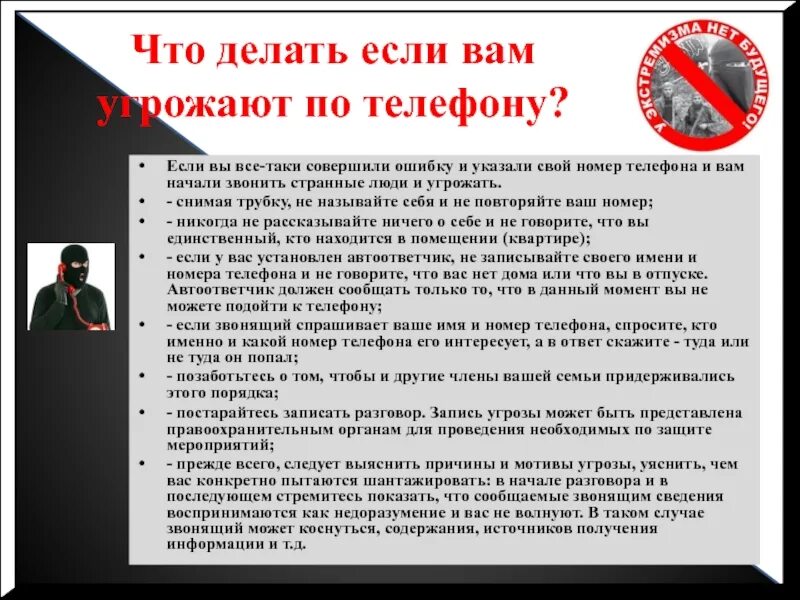 Что делать если вам угрожают по телефону?

У ЭКСТРЕМИЗМА НЕТ БУДУЩЕГО!

• Если вы все-таки совершили ошибку и указали свой номер телефона и вам начали звонить странные люди и угрожать.
• - снимая трубку, не называйте себя и не повторяйте ваш номер;
• - никогда не рассказывайте ничего о себе и не говорите, что вы единственный, кто находится в помещении (квартире);
• - если у вас установлен автоответчик, не записывайте своего имени и номера телефона и не говорите, что вас нет дома или что вы в отпуске. Автоответчик должен сообщать только то, что в данный момент вы не можете подойти к телефону;
• - если звонящий спрашивает ваше имя и номер телефона, спросите, кто именно и какой номер телефона его интересует, а в ответ скажите - туда или не туда он попал;
• - позаботьтесь о том, чтобы и другие члены вашей семьи придерживались этого порядка;
• - постарайтесь записать разговор. Запись угрозы может быть представлена правоохранительным органам для проведения необходимых по защите мероприятий;
• - прежде всего, следует выяснить причины и мотивы угрозы, уяснить, чем вас конкретно пытаются шантажировать: в начале разговора и в последующем стремитесь показать, что сообщаемые звонящим сведения воспринимаются как недоразумение и вас не волнуют. В таком случае звонящий может коснуться, содержания, источников получения информации и т.д.